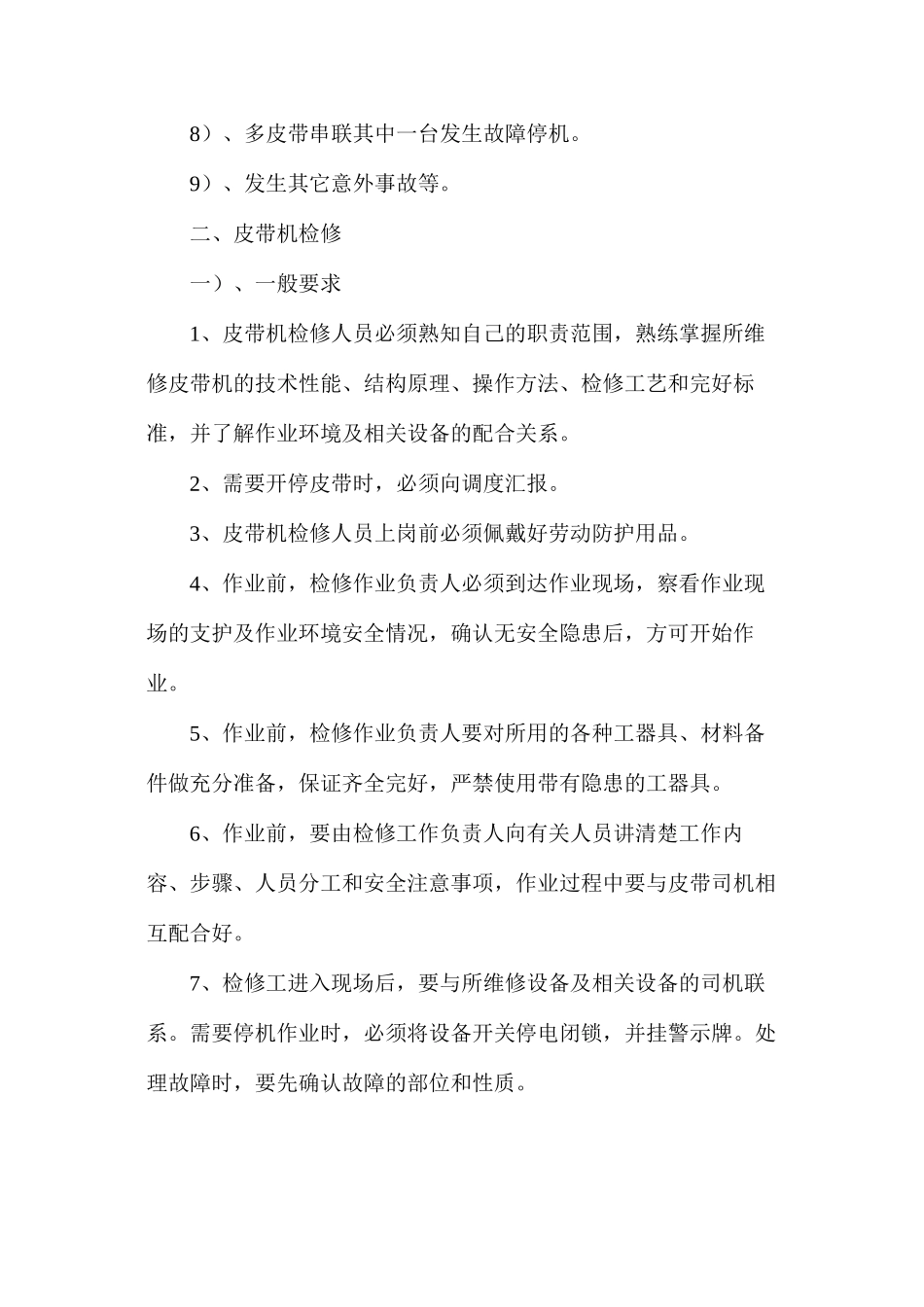 8）、多皮带串联其中一台发生故障停机。

9）、发生其它意外事故等。

二、皮带机检修

一）、一般要求

1、皮带机检修人员必须熟知自己的职责范围，熟练掌握所维修皮带机的技术性能、结构原理、操作方法、检修工艺和完好标准，并了解作业环境及相关设备的配合关系。

2、需要开停皮带时，必须向调度汇报。

3、皮带机检修人员上岗前必须佩戴好劳动防护用品。

4、作业前，检修作业负责人必须到达作业现场，察看作业现场的支护及作业环境安全情况，确认无安全隐患后，方可开始作业。

5、作业前，检修作业负责人要对所用的各种工器具、材料备件做充分准备，保证齐全完好，严禁使用带有隐患的工器具。

6、作业前，要由检修工作负责人向有关人员讲清楚工作内容、步骤、人员分工和安全注意事项，作业过程中要与皮带司机相互配合好。

7、检修工进入现场后，要与所维修设备及相关设备的司机联系。需要停机作业时，必须将设备开关停电闭锁，并挂警示牌。处理故障时，要先确认故障的部位和性质。